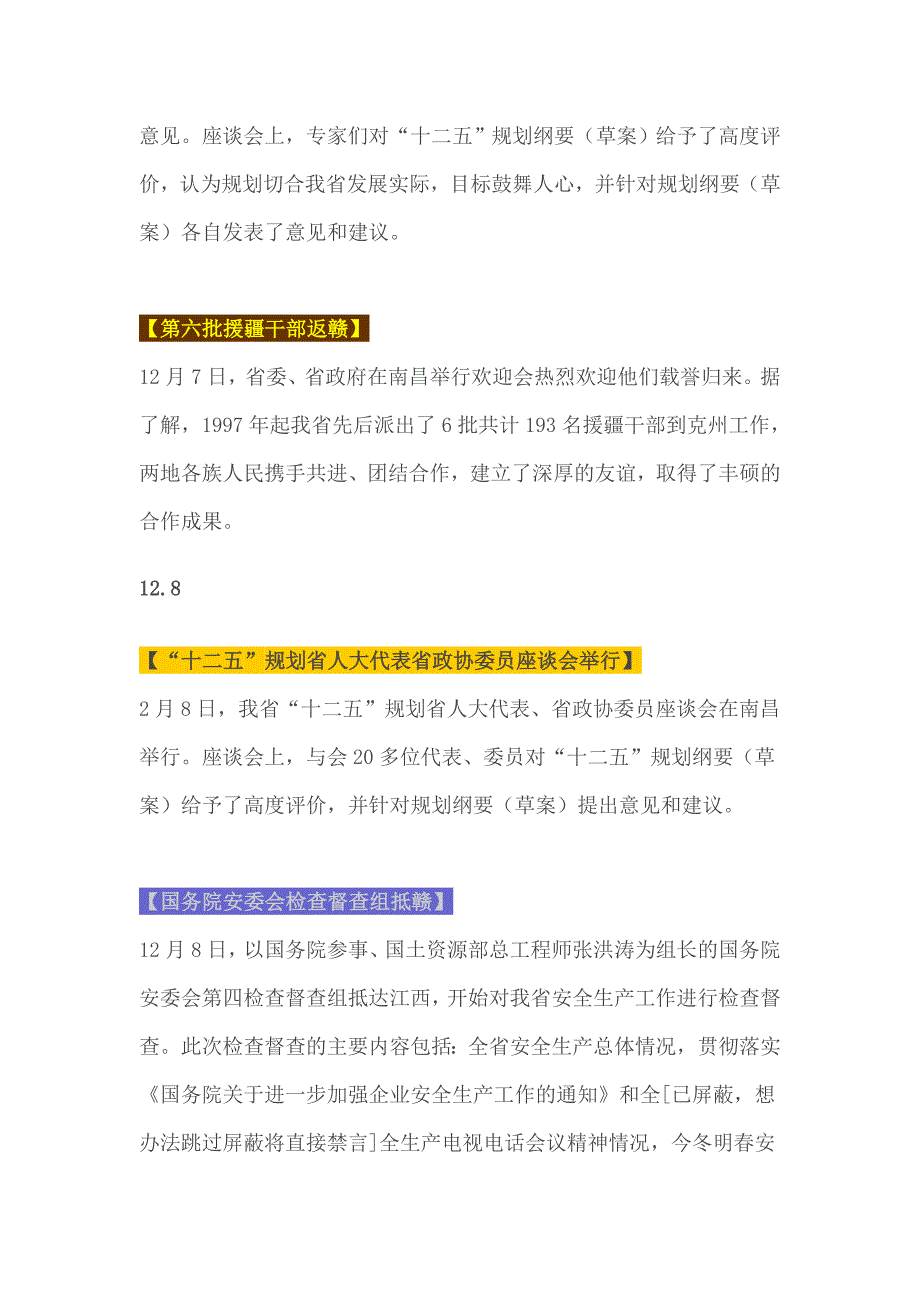 意见。座谈会上，专家们对“十二五”规划纲要（草案）给予了高度评价，认为规划切合我省发展实际，目标鼓舞人心，并针对规划纲要（草案）各自发表了意见和建议。

【第六批援疆干部返赣】

12月7日，省委、省政府在南昌举行欢迎会热烈欢迎他们载誉归来。据了解，1997年起我省先后派出了6批共计193名援疆干部到克州工作，两地各族人民携手共进、团结合作，建立了深厚的友谊，取得了丰硕的合作成果。

12.8

【“十二五”规划省人大代表省政协委员座谈会举行】

2月8日，我省“十二五”规划省人大代表、省政协委员座谈会在南昌举行。座谈会上，与会20多位代表、委员对“十二五”规划纲要（草案）给予了高度评价，并针对规划纲要（草案）提出意见和建议。

【国务院安委会检查督查组抵赣】

12月8日，以国务院参事、国土资源部总工程师张洪涛为组长的国务院安委会第四检查督查组抵达江西，开始对我省安全生产工作进行检查督查。此次检查督查的主要内容包括：全省安全生产总体情况，贯彻落实《国务院关于进一步加强企业安全生产工作的通知》和全[已屏蔽，想办法跳过屏蔽将直接禁言]全生产电视电话会议精神情况，今冬明春安